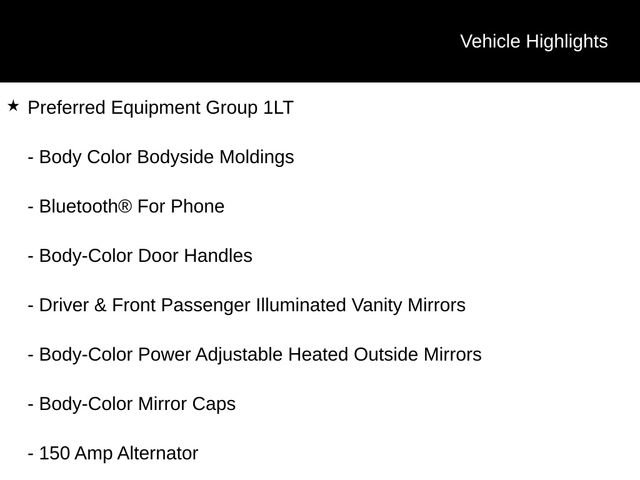 Vehicle Highlights

★ Preferred Equipment Group 1LT

- Body Color Bodyside Moldings

- Bluetooth® For Phone

- Body-Color Door Handles

- Driver & Front Passenger Illuminated Vanity Mirrors

- Body-Color Power Adjustable Heated Outside Mirrors

- Body-Color Mirror Caps

- 150 Amp Alternator